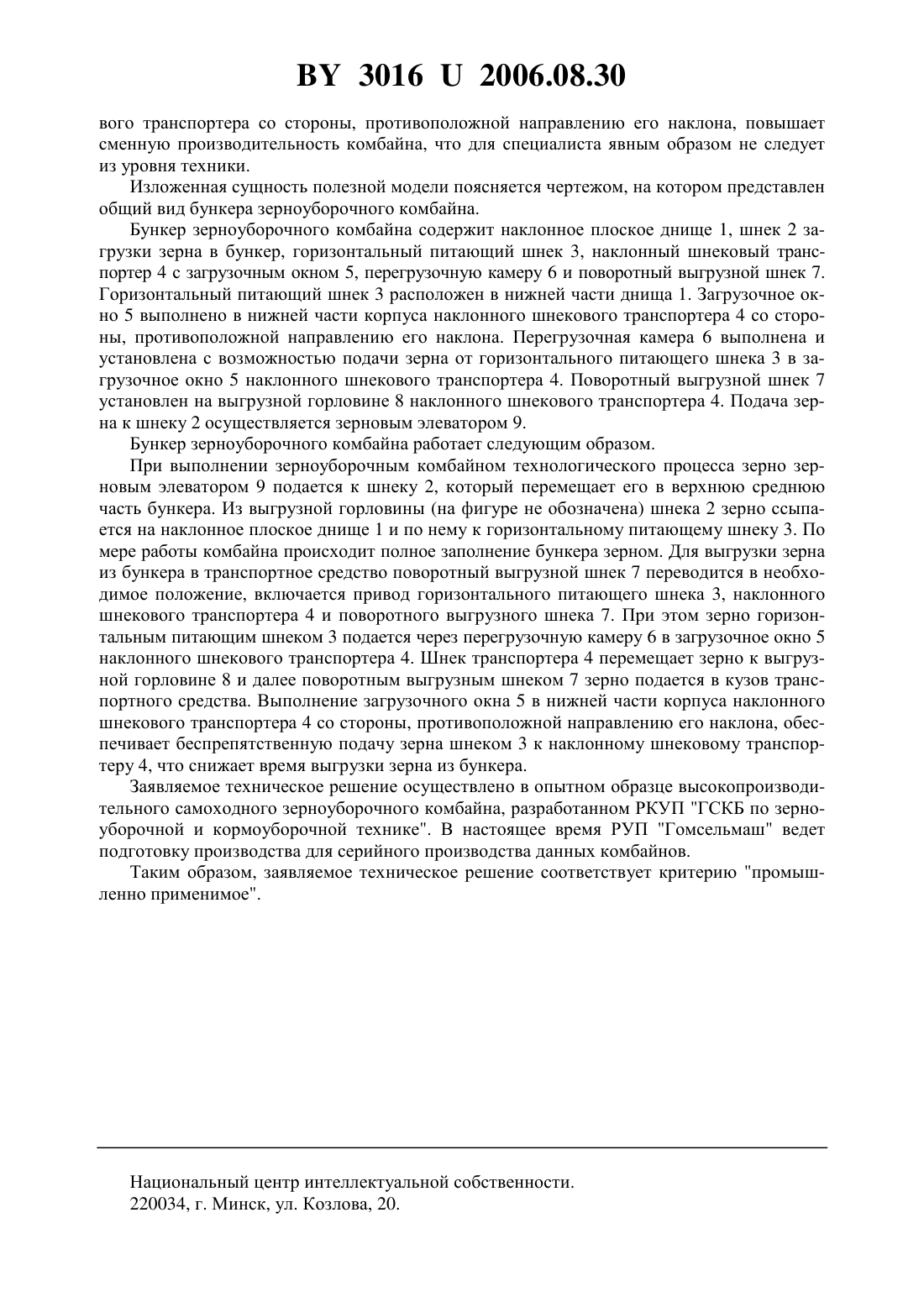 BY 3016 U 2006.08.30

вого транспортера со стороны, противоположной направлению его наклона, повышает сменную производительность комбайна, что для специалиста явным образом не следует из уровня техники.

Изложенная сущность полезной модели поясняется чертежом, на котором представлен общий вид бункера зерноуборочного комбайна.

Бункер зерноуборочного комбайна содержит наклонное плоское днище 1, шнек 2 загрузки зерна в бункер, горизонтальный питающий шнек 3, наклонный шнековый транспортер 4 с загрузочным окном 5, перегрузочную камеру 6 и поворотный выгрузной шнек 7. Горизонтальный питающий шнек 3 расположен в нижней части днища 1. Загрузочное окно 5 выполнено в нижней части корпуса наклонного шнекового транспортера 4 со стороны, противоположной направлению его наклона. Перегрузочная камера 6 выполнена и установлена с возможностью подачи зерна от горизонтального питающего шнека 3 в загрузочное окно 5 наклонного шнекового транспортера 4. Поворотный выгрузной шнек 7 установлен на выгрузной горловине 8 наклонного шнекового транспортера 4. Подача зерна к шнеку 2 осуществляется зерновым элеватором 9.

Бункер зерноуборочного комбайна работает следующим образом.

При выполнении зерноуборочным комбайном технологического процесса зерно зерновым элеватором 9 подается к шнеку 2, который перемещает его в верхнюю среднюю часть бункера. Из выгрузной горловины (на фигуре не обозначена) шнека 2 зерно ссыпается на наклонное плоское днище 1 и по нему к горизонтальному питающему шнеку 3. По мере работы комбайна происходит полное заполнение бункера зерном. Для выгрузки зерна из бункера в транспортное средство поворотный выгрузной шнек 7 переводится в необходимое положение, включается привод горизонтального питающего шнека 3, наклонного шнекового транспортера 4 и поворотного выгрузного шнека 7. При этом зерно горизонтальным питающим шнеком 3 подается через перегрузочную камеру 6 в загрузочное окно 5 наклонного шнекового транспортера 4. Шнек транспортера 4 перемещает зерно к выгрузной горловине 8 и далее поворотным выгрузным шнеком 7 зерно подается в кузов транспортного средства. Выполнение загрузочного окна 5 в нижней части корпуса наклонного шнекового транспортера 4 со стороны, противоположной направлению его наклона, обеспечивает беспрепятственную подачу зерна шнеком 3 к наклонному шнековому транспортеру 4, что снижает время выгрузки зерна из бункера.

Заявляемое техническое решение осуществлено в опытном образце высокопроизводительного самоходного зерноуборочного комбайна, разработанном РКУП "ГСКБ по зерноуборочной и кормоуборочной технике". В настоящее время РУП "Гомсельмаш" ведет подготовку производства для серийного производства данных комбайнов.

Таким образом, заявляемое техническое решение соответствует критерию "промышленно применимое".

Национальный центр интеллектуальной собственности.
220034, г. Минск, ул. Козлова, 20.